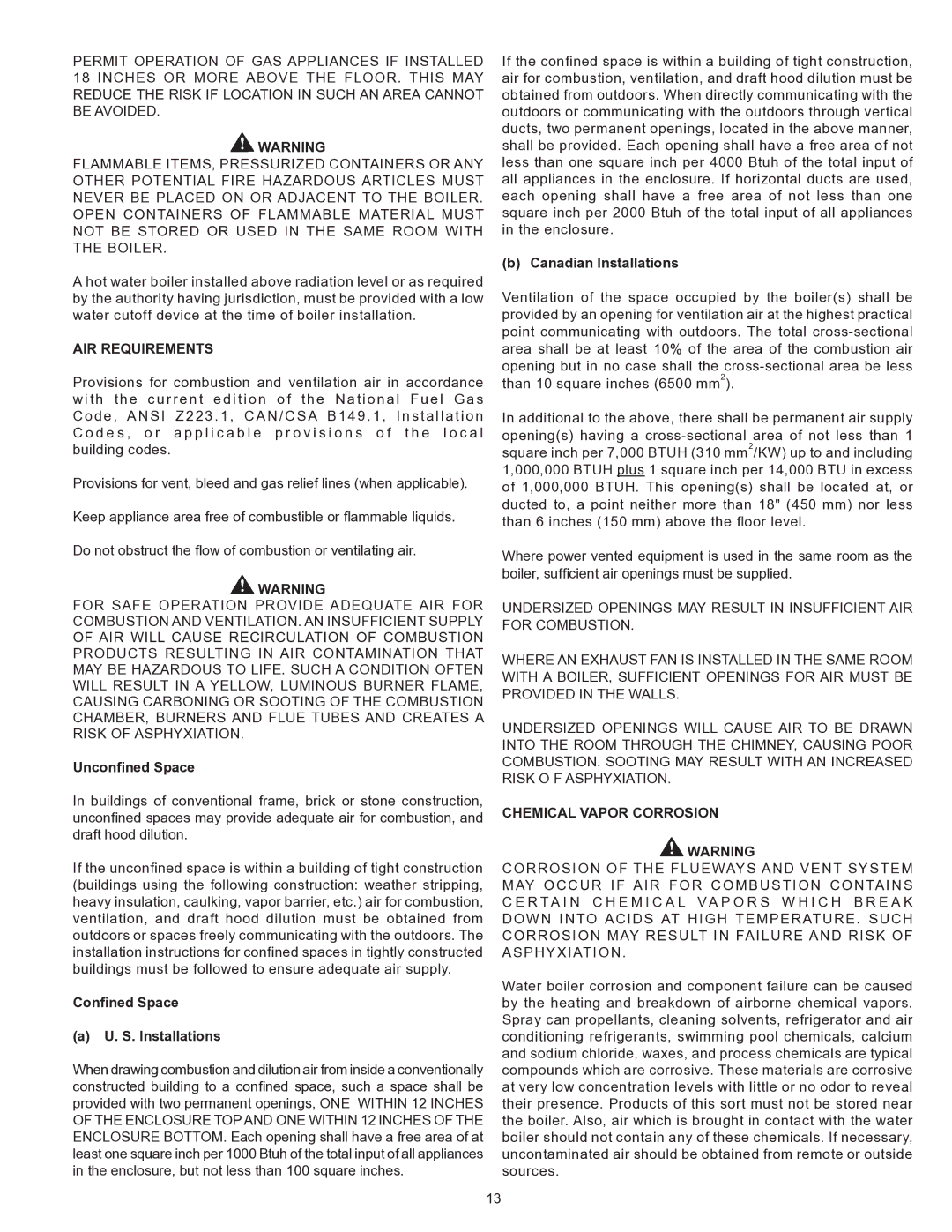 PERMIT OPERATION OF GAS APPLIANCES IF INSTALLED 18 INCHES OR MORE ABOVE THE FLOOR. THIS MAY REDUCE THE RISK IF LOCATION IN SUCH AN AREA CANNOT BE AVOIDED.

WARNING

FLAMMABLE ITEMS, PRESSURIZED CONTAINERS OR ANY OTHER POTENTIAL FIRE HAZARDOUS ARTICLES MUST NEVER BE PLACED ON OR ADJACENT TO THE BOILER. OPEN CONTAINERS OF FLAMMABLE MATERIAL MUST NOT BE STORED OR USED IN THE SAME ROOM WITH THE BOILER.

A hot water boiler installed above radiation level or as required by the authority having jurisdiction, must be provided with a low water cutoff device at the time of boiler installation.

AIR REQUIREMENTS

Provisions for combustion and ventilation air in accordance with the current edition of the National Fuel Gas Code, ANSI Z223.1, CAN/CSA B149.1, Installation Codes, or applicable provisions of the local building codes.

Provisions for vent, bleed and gas relief lines (when applicable).

Keep appliance area free of combustible or flammable liquids.

Do not obstruct the flow of combustion or ventilating air.

WARNING

FOR SAFE OPERATION PROVIDE ADEQUATE AIR FOR COMBUSTION AND VENTILATION. AN INSUFFICIENT SUPPLY OF AIR WILL CAUSE RECIRCULATION OF COMBUSTION PRODUCTS RESULTING IN AIR CONTAMINATION THAT MAY BE HAZARDOUS TO LIFE. SUCH A CONDITION OFTEN WILL RESULT IN A YELLOW, LUMINOUS BURNER FLAME, CAUSING CARBONING OR SOOTING OF THE COMBUSTION CHAMBER, BURNERS AND FLUE TUBES AND CREATES A RISK OF ASPHYXIATION.

Unconfined Space

In buildings of conventional frame, brick or stone construction, unconfined spaces may provide adequate air for combustion, and draft hood dilution.

If the unconfined space is within a building of tight construction (buildings using the following construction: weather stripping, heavy insulation, caulking, vapor barrier, etc.) air for combustion, ventilation, and draft hood dilution must be obtained from outdoors or spaces freely communicating with the outdoors. The installation instructions for confined spaces in tightly constructed buildings must be followed to ensure adequate air supply.

Confined Space

(a) U. S. Installations

When drawing combustion and dilution air from inside a conventionally constructed building to a confined space, such a space shall be provided with two permanent openings, ONE WITHIN 12 INCHES OF THE ENCLOSURE TOP AND ONE WITHIN 12 INCHES OF THE ENCLOSURE BOTTOM. Each opening shall have a free area of at least one square inch per 1000 Btuh of the total input of all appliances in the enclosure, but not less than 100 square inches.

If the confined space is within a building of tight construction, air for combustion, ventilation, and draft hood dilution must be obtained from outdoors. When directly communicating with the outdoors or communicating with the outdoors through vertical ducts, two permanent openings, located in the above manner, shall be provided. Each opening shall have a free area of not less than one square inch per 4000 Btuh of the total input of all appliances in the enclosure. If horizontal ducts are used, each opening shall have a free area of not less than one square inch per 2000 Btuh of the total input of all appliances in the enclosure.

(b) Canadian Installations

Ventilation of the space occupied by the boiler(s) shall be provided by an opening for ventilation air at the highest practical point communicating with outdoors. The total cross-sectional area shall be at least 10% of the area of the combustion air opening but in no case shall the cross-sectional area be less than 10 square inches (6500 mm$^2$).

In additional to the above, there shall be permanent air supply opening(s) having a cross-sectional area of not less than 1 square inch per 7,000 BTUH (310 mm$^2$/KW) up to and including 1,000,000 BTUH plus 1 square inch per 14,000 BTU in excess of 1,000,000 BTUH. This opening(s) shall be located at, or ducted to, a point neither more than 18" (450 mm) nor less than 6 inches (150 mm) above the floor level.

Where power vented equipment is used in the same room as the boiler, sufficient air openings must be supplied.

UNDERSIZED OPENINGS MAY RESULT IN INSUFFICIENT AIR FOR COMBUSTION.

WHERE AN EXHAUST FAN IS INSTALLED IN THE SAME ROOM WITH A BOILER, SUFFICIENT OPENINGS FOR AIR MUST BE PROVIDED IN THE WALLS.

UNDERSIZED OPENINGS WILL CAUSE AIR TO BE DRAWN INTO THE ROOM THROUGH THE CHIMNEY, CAUSING POOR COMBUSTION. SOOTING MAY RESULT WITH AN INCREASED RISK O F ASPHYXIATION.

CHEMICAL VAPOR CORROSION

WARNING

CORROSION OF THE FLUEWAYS AND VENT SYSTEM MAY OCCUR IF AIR FOR COMBUSTION CONTAINS CERTAIN CHEMICAL VAPORS WHICH BREAK DOWN INTO ACIDS AT HIGH TEMPERATURE. SUCH CORROSION MAY RESULT IN FAILURE AND RISK OF ASPHYXIATION.

Water boiler corrosion and component failure can be caused by the heating and breakdown of airborne chemical vapors. Spray can propellants, cleaning solvents, refrigerator and air conditioning refrigerants, swimming pool chemicals, calcium and sodium chloride, waxes, and process chemicals are typical compounds which are corrosive. These materials are corrosive at very low concentration levels with little or no odor to reveal their presence. Products of this sort must not be stored near the boiler. Also, air which is brought in contact with the water boiler should not contain any of these chemicals. If necessary, uncontaminated air should be obtained from remote or outside sources.

13